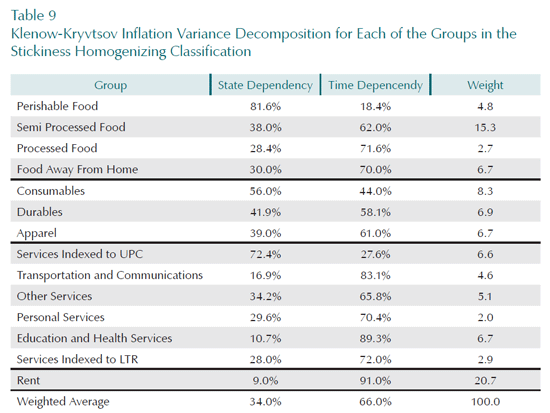 Table 9
Klenow-Kryvtsov Inflation Variance Decomposition for Each of the Groups in the Stickiness Homogenizing Classification

| Group | State Dependency | Time Depencendy | Weight |
|---|---|---|---|
| Perishable Food | 81.6% | 18.4% | 4.8 |
| Semi Processed Food | 38.0% | 62.0% | 15.3 |
| Processed Food | 28.4% | 71.6% | 2.7 |
| Food Away From Home | 30.0% | 70.0% | 6.7 |
| Consumables | 56.0% | 44.0% | 8.3 |
| Durables | 41.9% | 58.1% | 6.9 |
| Apparel | 39.0% | 61.0% | 6.7 |
| Services Indexed to UPC | 72.4% | 27.6% | 6.6 |
| Transportation and Communications | 16.9% | 83.1% | 4.6 |
| Other Services | 34.2% | 65.8% | 5.1 |
| Personal Services | 29.6% | 70.4% | 2.0 |
| Education and Health Services | 10.7% | 89.3% | 6.7 |
| Services Indexed to LTR | 28.0% | 72.0% | 2.9 |
| Rent | 9.0% | 91.0% | 20.7 |
| Weighted Average | 34.0% | 66.0% | 100.0 |